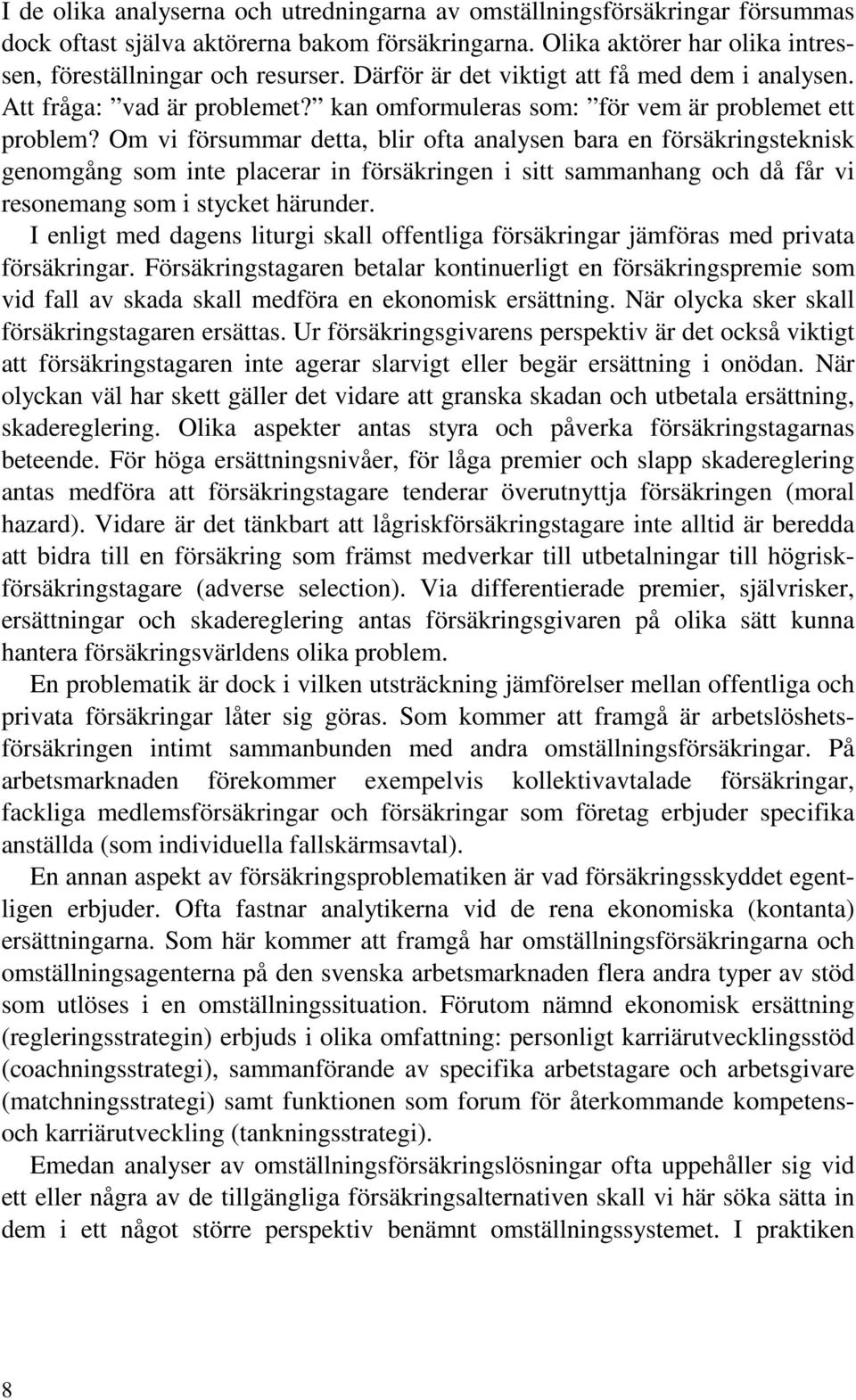 I de olika analyserna och utredningarna av omställningsförsäkringar försummas dock oftast själva aktörerna bakom försäkringarna. Olika aktörer har olika intressen, föreställningar och resurser. Därför är det viktigt att få med dem i analysen. Att fråga: ”vad är problemet?” kan omformuleras som: ”för vem är problemet ett problem? Om vi försummar detta, blir ofta analysen bara en försäkringsteknisk genomgång som inte placerar in försäkringen i sitt sammanhang och då får vi resonemang som i stycket härunder.

I enligt med dagens liturgi skall offentliga försäkringar jämföras med privata försäkringar. Försäkringstagaren betalar kontinuerligt en försäkringspremie som vid fall av skada skall medföra en ekonomisk ersättning. När olycka sker skall försäkringstagaren ersättas. Ur försäkringsgivarens perspektiv är det också viktigt att försäkringstagaren inte agerar slarvigt eller begär ersättning i onödan. När olyckan väl har skett gäller det vidare att granska skadan och utbetala ersättning, skadereglering. Olika aspekter antas styra och påverka försäkringstagarnas beteende. För höga ersättningsnivåer, för låga premier och slapp skadereglering antas medföra att försäkringstagare tenderar överutnyttja försäkringen (moral hazard). Vidare är det tänkbart att lågriskförsäkringstagare inte alltid är beredda att bidra till en försäkring som främst medverkar till utbetalningar till högriskförsäkringstagare (adverse selection). Via differentierade premier, självrisker, ersättningar och skadereglering antas försäkringsgivaren på olika sätt kunna hantera försäkringsvärldens olika problem.

En problematik är dock i vilken utsträckning jämförelser mellan offentliga och privata försäkringar låter sig göras. Som kommer att framgå är arbetslöshetsförsäkringen intimt sammanbunden med andra omställningsförsäkringar. På arbetsmarknaden förekommer exempelvis kollektivavtalade försäkringar, fackliga medlemsförsäkringar och försäkringar som företag erbjuder specifika anställda (som individuella fallskärmsavtal).

En annan aspekt av försäkringsproblematiken är vad försäkringsskyddet egentligen erbjuder. Ofta fastnar analytikerna vid de rena ekonomiska (kontanta) ersättningarna. Som här kommer att framgå har omställningsförsäkringarna och omställningsagenterna på den svenska arbetsmarknaden flera andra typer av stöd som utlöses i en omställningssituation. Förutom nämnd ekonomisk ersättning (regleringsstrategin) erbjuds i olika omfattning: personligt karriärutvecklingsstöd (coachningsstrategi), sammanförande av specifika arbetstagare och arbetsgivare (matchningsstrategi) samt funktionen som forum för återkommande kompetens- och karriärutveckling (tankningsstrategi).

Emedan analyser av omställningsförsäkringslösningar ofta uppehåller sig vid ett eller några av de tillgängliga försäkringsalternativen skall vi här söka sätta in dem i ett något större perspektiv benämnt omställningssystemet. I praktiken

8